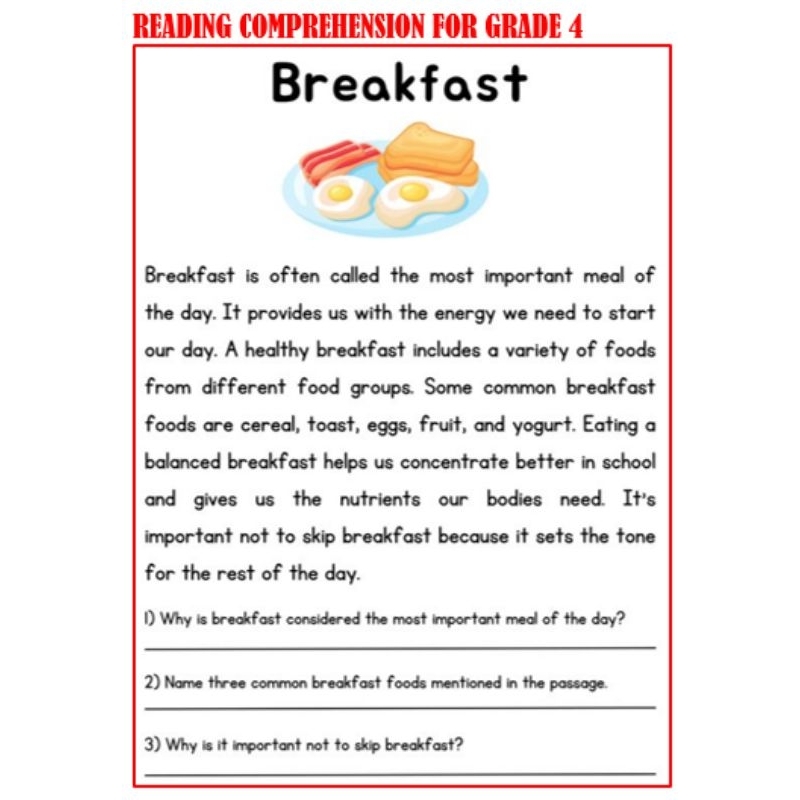 READING COMPREHENSION FOR GRADE 4

Breakfast

Breakfast is often called the most important meal of the day. It provides us with the energy we need to start our day. A healthy breakfast includes a variety of foods from different food groups. Some common breakfast foods are cereal, toast, eggs, fruit, and yogurt. Eating a balanced breakfast helps us concentrate better in school and gives us the nutrients our bodies need. It's important not to skip breakfast because it sets the tone for the rest of the day.

1) Why is breakfast considered the most important meal of the day?

____

2) Name three common breakfast foods mentioned in the passage.

____

3) Why is it important not to skip breakfast?

____